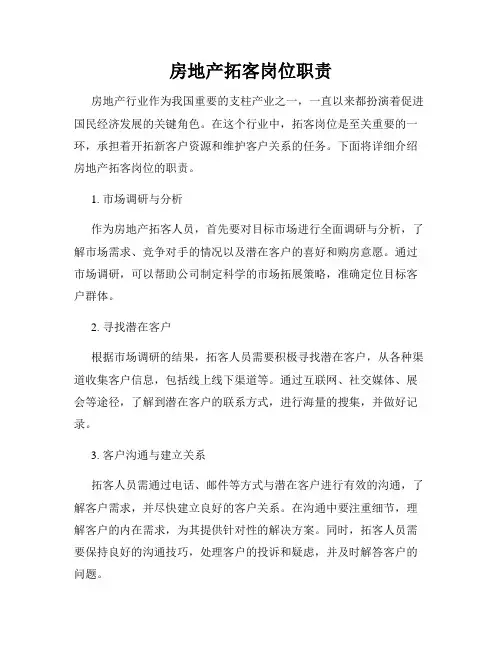 房地产拓客岗位职责

房地产行业作为我国重要的支柱产业之一，一直以来都扮演着促进国民经济发展的关键角色。在这个行业中，拓客岗位是至关重要的一环，承担着开拓新客户资源和维护客户关系的任务。下面将详细介绍房地产拓客岗位的职责。

1. 市场调研与分析

作为房地产拓客人员，首先要对目标市场进行全面调研与分析，了解市场需求、竞争对手的情况以及潜在客户的喜好和购房意愿。通过市场调研，可以帮助公司制定科学的市场拓展策略，准确定位目标客户群体。

2. 寻找潜在客户

根据市场调研的结果，拓客人员需要积极寻找潜在客户，从各种渠道收集客户信息，包括线上线下渠道等。通过互联网、社交媒体、展会等途径，了解到潜在客户的联系方式，进行海量的搜集，并做好记录。

3. 客户沟通与建立关系

拓客人员需通过电话、邮件等方式与潜在客户进行有效的沟通，了解客户需求，并尽快建立良好的客户关系。在沟通中要注重细节，理解客户的内在需求，为其提供针对性的解决方案。同时，拓客人员需要保持良好的沟通技巧，处理客户的投诉和疑虑，并及时解答客户的问题。